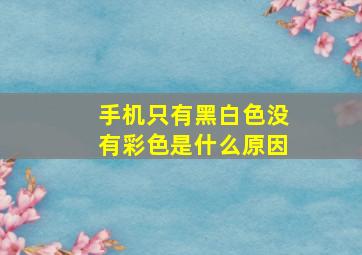 手机只有黑白色没有彩色是什么原因